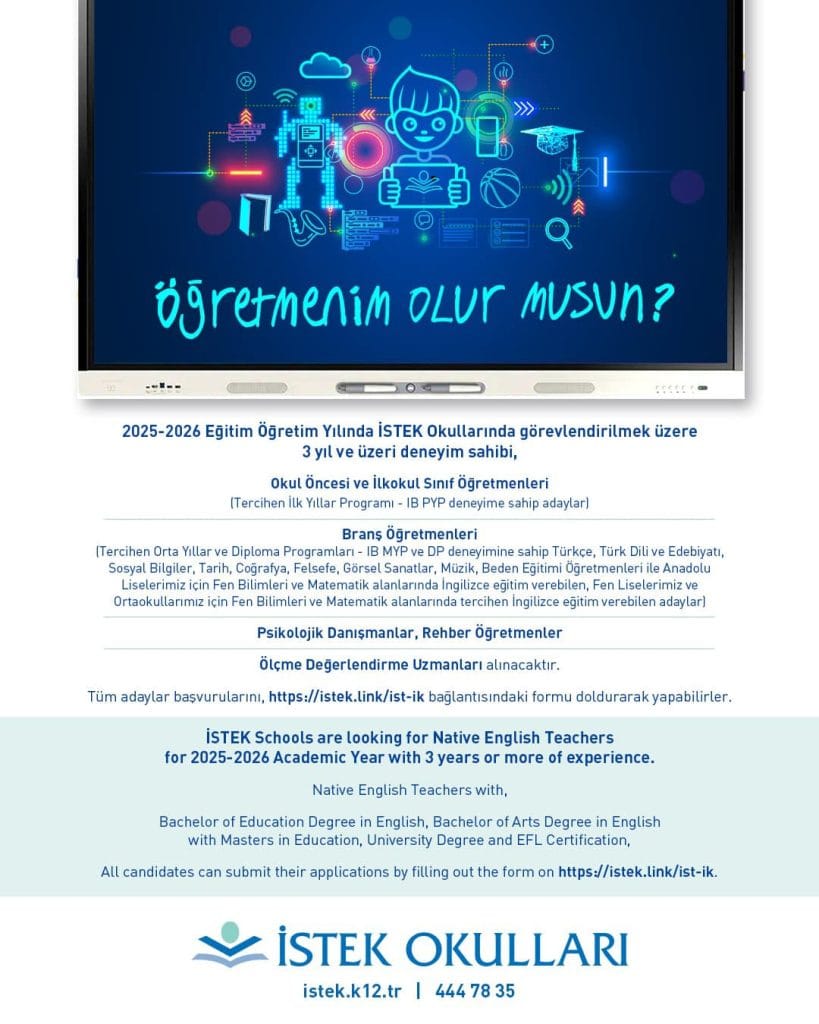 öğretmenim olur musun?

2025-2026 Eğitim Öğretim Yılında İSTEK Okullarında görevlendirilmek üzere 3 yıl ve üzeri deneyim sahibi,

Okul Öncesi ve İlkokul Sınıf Öğretmenleri
(Tercihen İlk Yıllar Programı - IB PYP deneyime sahip adaylar)

Branş Öğretmenleri
(Tercihen Orta Yıllar ve Diploma Programları - IB MYP ve DP deneyimine sahip Türkçe, Türk Dili ve Edebiyatı, Sosyal Bilgiler, Tarih, Coğrafya, Felsefe, Görsel Sanatlar, Müzik, Beden Eğitimi Öğretmenleri ile Anadolu Liselerimiz için Fen Bilimleri ve Matematik alanlarında İngilizce eğitim verebilen, Fen Liselerimiz ve Ortaokullarımız için Fen Bilimleri ve Matematik alanlarında tercihen İngilizce eğitim verebilen adaylar)

Psikolojik Danışmanlar, Rehber Öğretmenler

Ölçme Değerlendirme Uzmanları alınacaktır.

Tüm adaylar başvurularını, https://istek.link/ist-ik bağlantısındaki formu doldurarak yapabilirler.

İSTEK Schools are looking for Native English Teachers for 2025-2026 Academic Year with 3 years or more of experience.

Native English Teachers with,

Bachelor of Education Degree in English, Bachelor of Arts Degree in English with Masters in Education, University Degree and EFL Certification,

All candidates can submit their applications by filling out the form on https://istek.link/ist-ik.

İSTEK OKULLARI
istek.k12.tr | 444 78 35